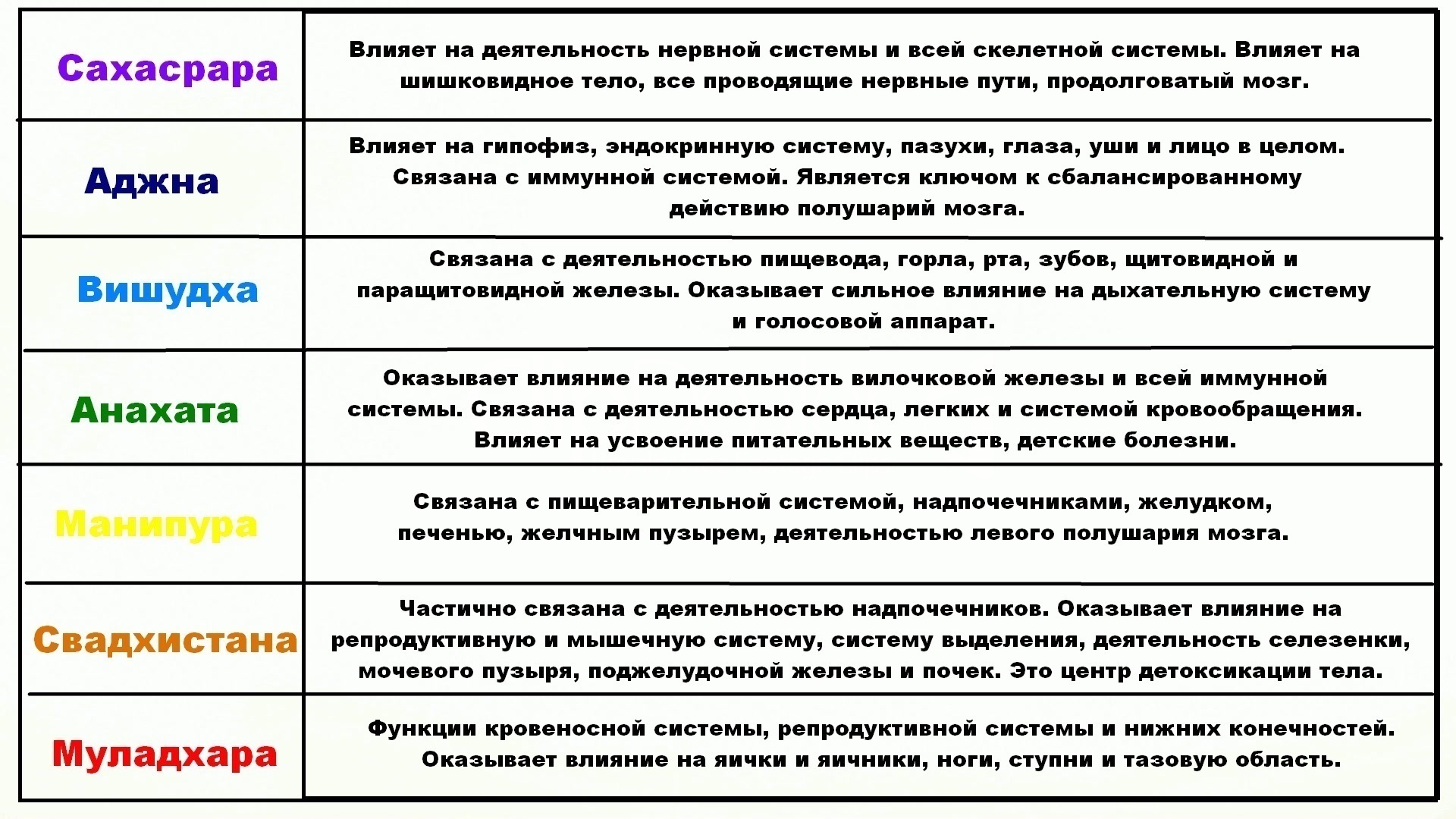 | | |
|---|---|
| Сахасрара | Влияет на деятельность нервной системы и всей скелетной системы. Влияет на шишковидное тело, все проводящие нервные пути, продолговатый мозг. |
| Аджна | Влияет на гипофиз, эндокринную систему, пазухи, глаза, уши и лицо в целом. Связана с иммунной системой. Является ключом к сбалансированному действию полушарий мозга. |
| Вишудха | Связана с деятельностью пищевода, горла, рта, зубов, щитовидной и паращитовидной железы. Оказывает сильное влияние на дыхательную систему и голосовой аппарат. |
| Анахата | Оказывает влияние на деятельность вилочковой железы и всей иммунной системы. Связана с деятельностью сердца, легких и системой кровообращения. Влияет на усвоение питательных веществ, детские болезни. |
| Манипура | Связана с пищеварительной системой, надпочечниками, желудком, печенью, желчным пузырем, деятельностью левого полушария мозга. |
| Свадхистана | Частично связана с деятельностью надпочечников. Оказывает влияние на репродуктивную и мышечную систему, систему выделения, деятельность селезенки, мочевого пузыря, поджелудочной железы и почек. Это центр детоксикации тела. |
| Муладхара | Функции кровеносной системы, репродуктивной системы и нижних конечностей. Оказывает влияние на яички и яичники, ноги, ступни и тазовую область. |